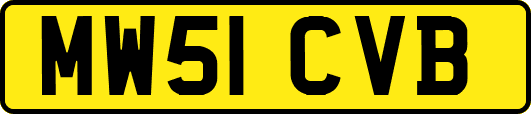 MW51 CVB